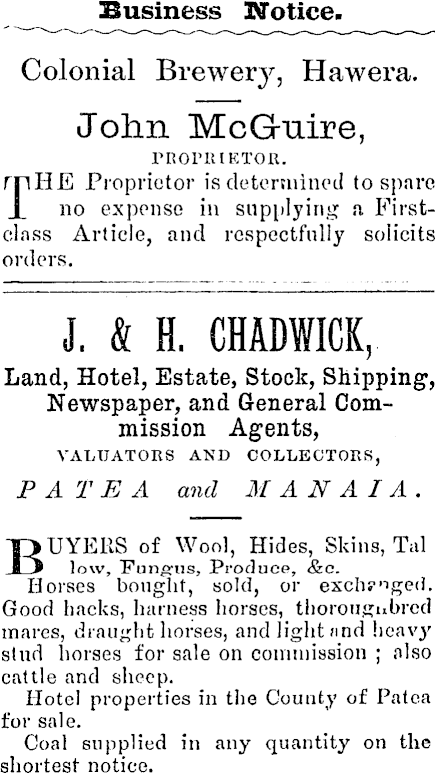 Business Notice.

Colonial Brewery, Hawera.

John McGuire,

PROPRIETOR.

THE Proprietor is determined to spare no expense in supplying a First-class Article, and respectfully solicits orders.

J. & H. CHADWICK,

Land, Hotel, Estate, Stock, Shipping, Newspaper, and General Commission Agents,

VALUATORS AND COLLECTORS,

PATEA and MANAIA.

BUYERS of Wool, Hides, Skins, Tallow, Fungus, Produce, &c.

Horses bought, sold, or exchanged. Good hacks, harness horses, thoroughbred mares, draught horses, and light and heavy stud horses for sale on commission ; also cattle and sheep.

Hotel properties in the County of Patea for sale.

Coal supplied in any quantity on the shortest notice.